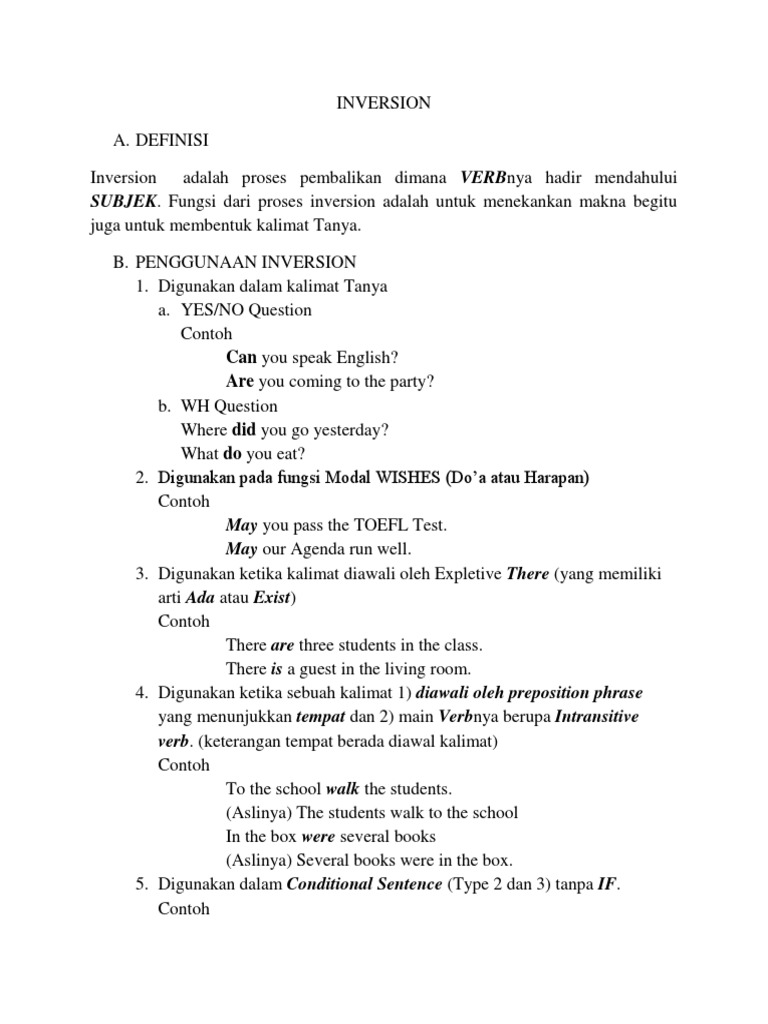 INVERSION

A. DEFINISI

Inversion adalah proses pembalikan dimana VERBnya hadir mendahului SUBJEK. Fungsi dari proses inversion adalah untuk menekankan makna begitu juga untuk membentuk kalimat Tanya.

B. PENGGUNAAN INVERSION
1. Digunakan dalam kalimat Tanya
a. YES/NO Question
Contoh
Can you speak English?
Are you coming to the party?
b. WH Question
Where did you go yesterday?
What do you eat?
2. Digunakan pada fungsi Modal WISHES (Do'a atau Harapan)
Contoh
May you pass the TOEFL Test.
May our Agenda run well.
3. Digunakan ketika kalimat diawali oleh Expletive There (yang memiliki arti Ada atau Exist)
Contoh
There are three students in the class.
There is a guest in the living room.
4. Digunakan ketika sebuah kalimat 1) diawali oleh preposition phrase yang menunjukkan tempat dan 2) main Verbnya berupa Intransitive verb. (keterangan tempat berada diawal kalimat)
Contoh
To the school walk the students.
(Aslinya) The students walk to the school
In the box were several books
(Aslinya) Several books were in the box.
5. Digunakan dalam Conditional Sentence (Type 2 dan 3) tanpa IF.
Contoh